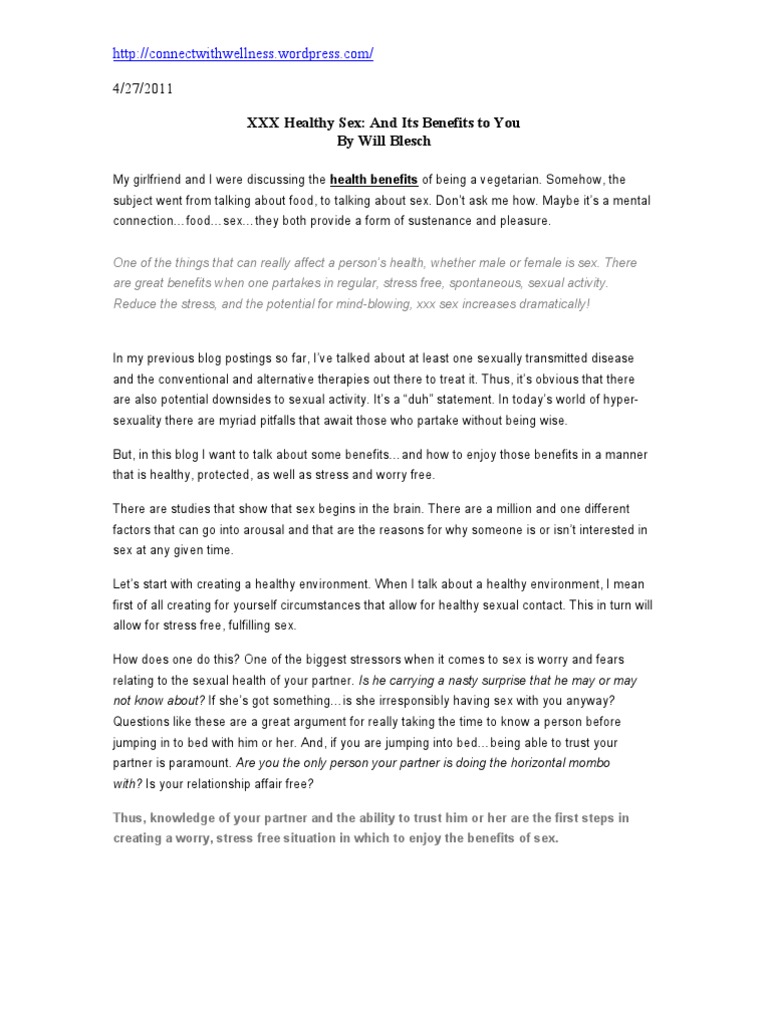 http://connectwithwellness.wordpress.com/

4/27/2011

XXX Healthy Sex: And Its Benefits to You
By Will Blesch

My girlfriend and I were discussing the health benefits of being a vegetarian. Somehow, the subject went from talking about food, to talking about sex. Don't ask me how. Maybe it's a mental connection…food…sex…they both provide a form of sustenance and pleasure.

One of the things that can really affect a person's health, whether male or female is sex. There are great benefits when one partakes in regular, stress free, spontaneous, sexual activity. Reduce the stress, and the potential for mind-blowing, xxx sex increases dramatically!

In my previous blog postings so far, I've talked about at least one sexually transmitted disease and the conventional and alternative therapies out there to treat it. Thus, it's obvious that there are also potential downsides to sexual activity. It's a "duh" statement. In today's world of hyper-sexuality there are myriad pitfalls that await those who partake without being wise.

But, in this blog I want to talk about some benefits…and how to enjoy those benefits in a manner that is healthy, protected, as well as stress and worry free.

There are studies that show that sex begins in the brain. There are a million and one different factors that can go into arousal and that are the reasons for why someone is or isn't interested in sex at any given time.

Let's start with creating a healthy environment. When I talk about a healthy environment, I mean first of all creating for yourself circumstances that allow for healthy sexual contact. This in turn will allow for stress free, fulfilling sex.

How does one do this? One of the biggest stressors when it comes to sex is worry and fears relating to the sexual health of your partner. Is he carrying a nasty surprise that he may or may not know about? If she's got something…is she irresponsibly having sex with you anyway? Questions like these are a great argument for really taking the time to know a person before jumping in to bed with him or her. And, if you are jumping into bed…being able to trust your partner is paramount. Are you the only person your partner is doing the horizontal mombo with? Is your relationship affair free?

Thus, knowledge of your partner and the ability to trust him or her are the first steps in creating a worry, stress free situation in which to enjoy the benefits of sex.